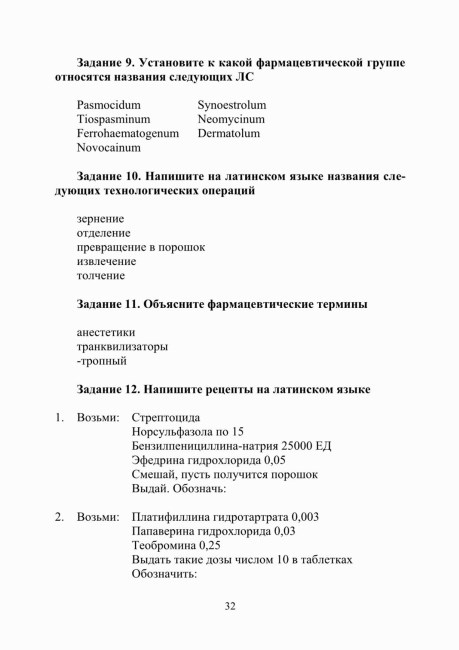 **Задание 9. Установите к какой фармацевтической группе относятся названия следующих ЛС**

Pasmocidum
Tiospasminum
Ferrohaematogenum
Novocainum

Synoestrolum
Neomycinum
Dermatolum

**Задание 10. Напишите на латинском языке названия следующих технологических операций**

зернение
отделение
превращение в порошок
извлечение
толчение

**Задание 11. Объясните фармацевтические термины**

анестетики
транквилизаторы
-тропный

**Задание 12. Напишите рецепты на латинском языке**

1. Возьми: Стрептоцида
Норсульфазола по 15
Бензилпенициллина-натрия 25000 ЕД
Эфедрина гидрохлорида 0,05
Смешай, пусть получится порошок
Выдай. Обозначь:

2. Возьми: Платифиллина гидротартрата 0,003
Папаверина гидрохлорида 0,03
Теобромина 0,25
Выдать такие дозы числом 10 в таблетках
Обозначить:

32